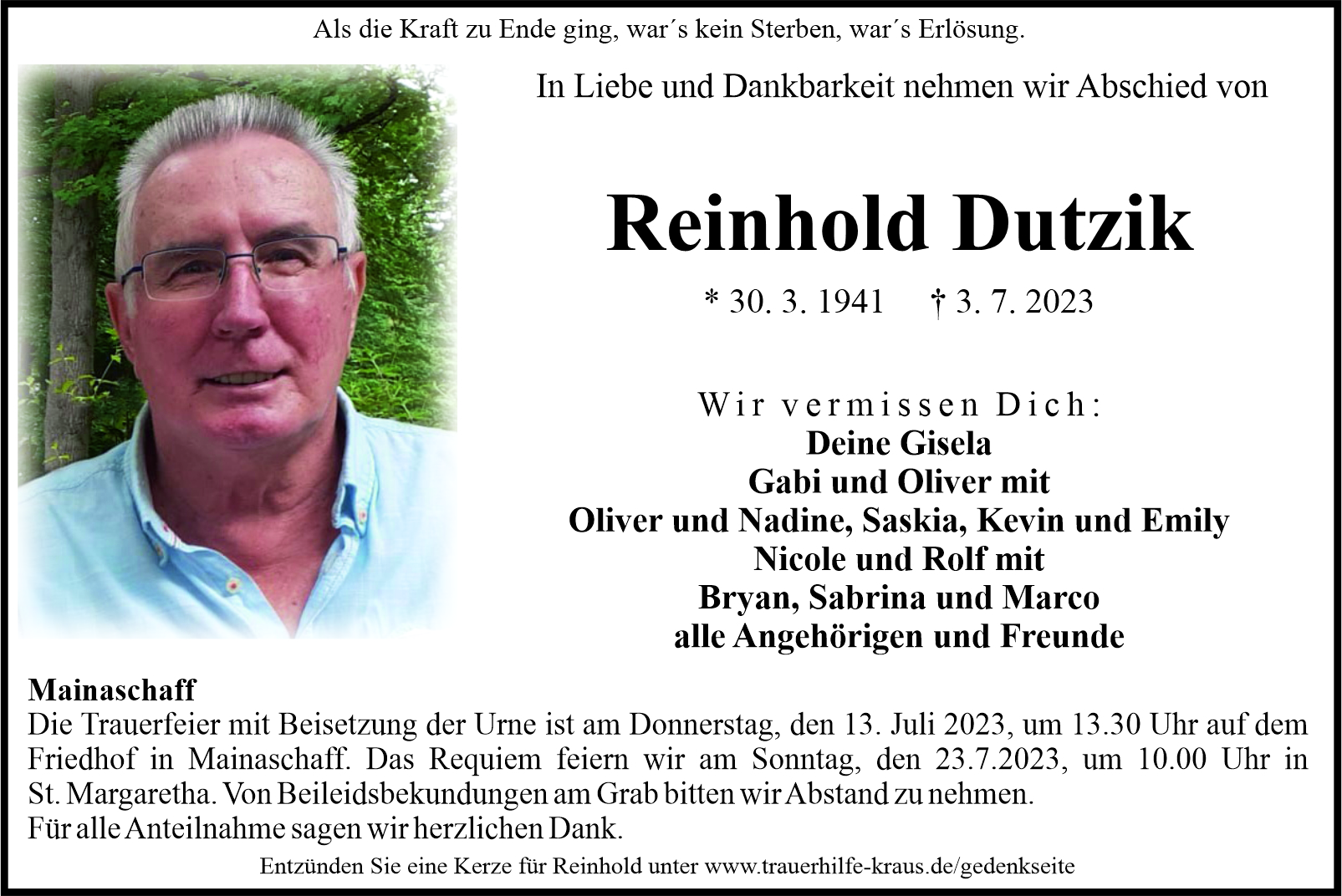 Als die Kraft zu Ende ging, war´s kein Sterben, war´s Erlösung.

In Liebe und Dankbarkeit nehmen wir Abschied von

Reinhold Dutzik

* 30. 3. 1941 † 3. 7. 2023

Wir vermissen Dich:
Deine Gisela
Gabi und Oliver mit
Oliver und Nadine, Saskia, Kevin und Emily
Nicole und Rolf mit
Bryan, Sabrina und Marco
alle Angehörigen und Freunde

Mainaschaff
Die Trauerfeier mit Beisetzung der Urne ist am Donnerstag, den 13. Juli 2023, um 13.30 Uhr auf dem Friedhof in Mainaschaff. Das Requiem feiern wir am Sonntag, den 23.7.2023, um 10.00 Uhr in St. Margaretha. Von Beileidsbekundungen am Grab bitten wir Abstand zu nehmen.
Für alle Anteilnahme sagen wir herzlichen Dank.

Entzünden Sie eine Kerze für Reinhold unter www.trauerhilfe-kraus.de/gedenkseite